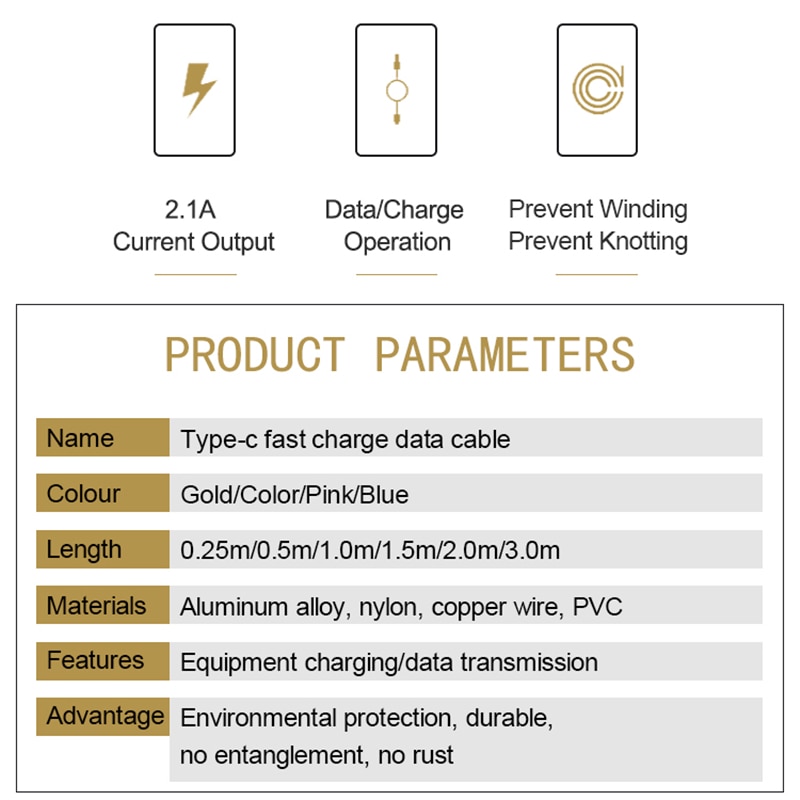 2.1A
Current Output

Data/Charge
Operation

Prevent Winding
Prevent Knotting

PRODUCT PARAMETERS

| Name | Type-c fast charge data cable |
|---|---|
| Colour | Gold/Color/Pink/Blue |
| Length | 0.25m/0.5m/1.0m/1.5m/2.0m/3.0m |
| Materials | Aluminum alloy, nylon, copper wire, PVC |
| Features | Equipment charging/data transmission |
| Advantage | Environmental protection, durable, no entanglement, no rust |